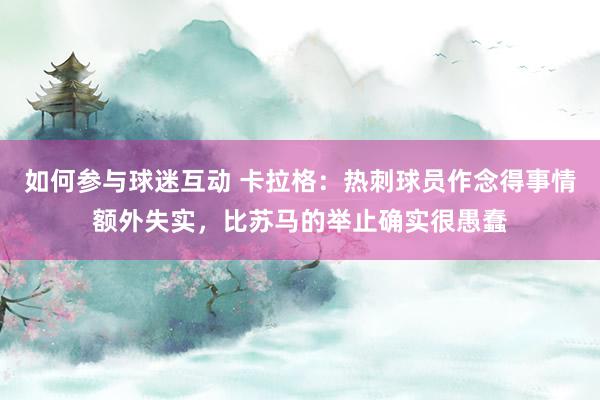 如何参与球迷互动 卡拉格：热刺球员作念得事情额外失实，比苏马的举止确实很愚蠢